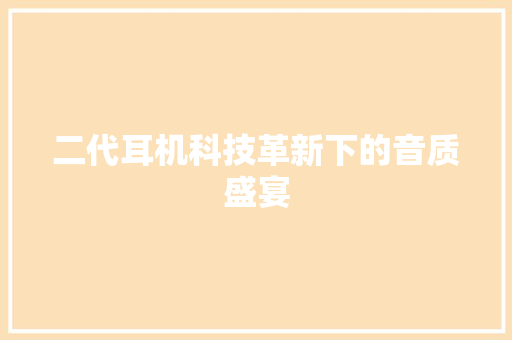 二代耳机科技革新下的音质盛宴